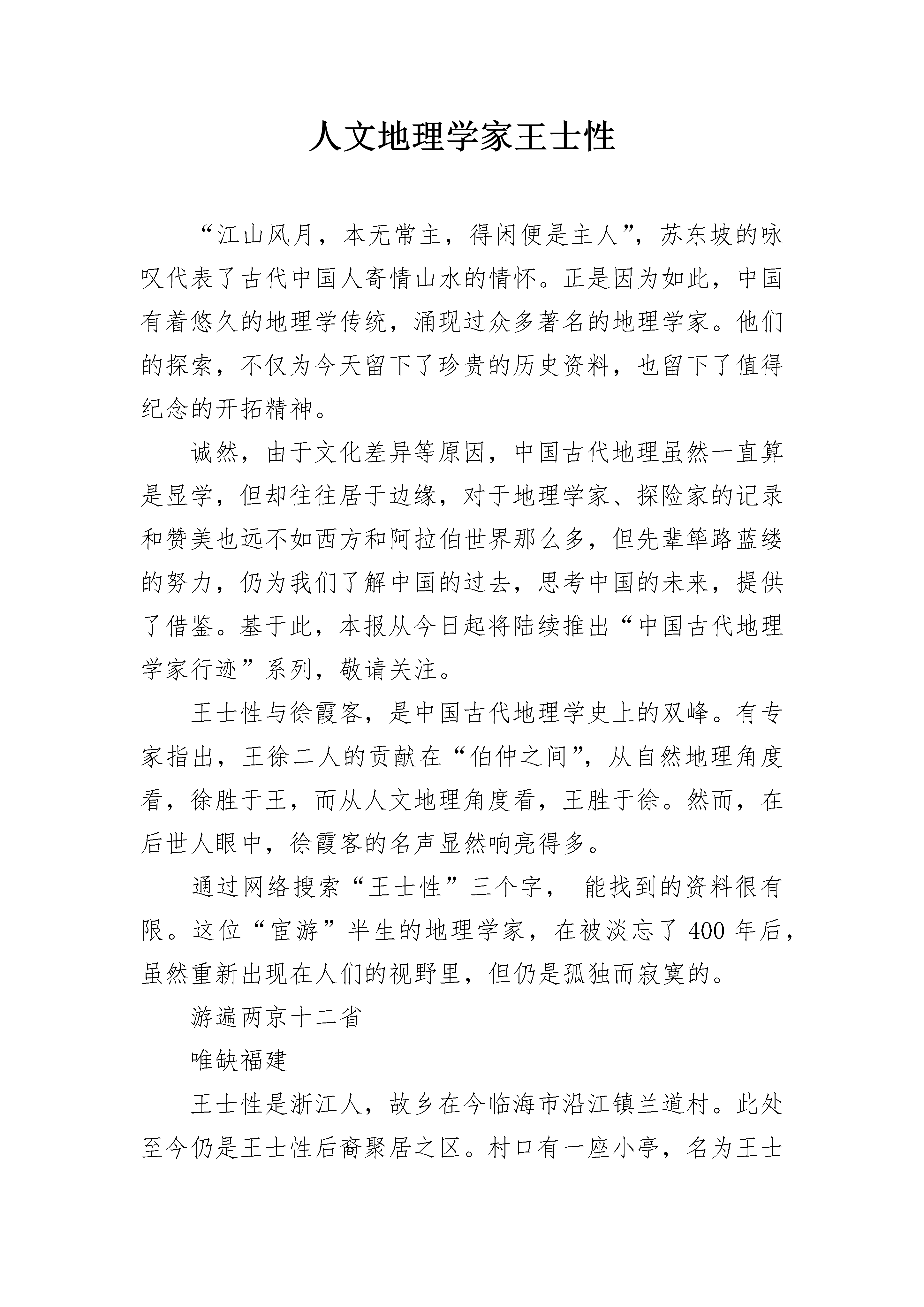 人文地理学家王士性

“江山风月，本无常主，得闲便是主人”，苏东坡的咏叹代表了古代中国人寄情山水的情怀。正是因为如此，中国有着悠久的地理学传统，涌现过众多著名的地理学家。他们的探索，不仅为今天留下了珍贵的历史资料，也留下了值得纪念的开拓精神。

诚然，由于文化差异等原因，中国古代地理虽然一直算是显学，但却往往居于边缘，对于地理学家、探险家的记录和赞美也远不如西方和阿拉伯世界那么多，但先辈筚路蓝缕的努力，仍为我们了解中国的过去，思考中国的未来，提供了借鉴。基于此，本报从今日起将陆续推出“中国古代地理学家行迹”系列，敬请关注。

王士性与徐霞客，是中国古代地理学史上的双峰。有专家指出，王徐二人的贡献在“伯仲之间”，从自然地理角度看，徐胜于王，而从人文地理角度看，王胜于徐。然而，在后世人眼中，徐霞客的名声显然响亮得多。

通过网络搜索“王士性”三个字， 能找到的资料很有限。这位“宦游”半生的地理学家，在被淡忘了 400 年后，虽然重新出现在人们的视野里，但仍是孤独而寂寞的。

游遍两京十二省

唯缺福建

王士性是浙江人，故乡在今临海市沿江镇兰道村。此处至今仍是王士性后裔聚居之区。村口有一座小亭，名为王士